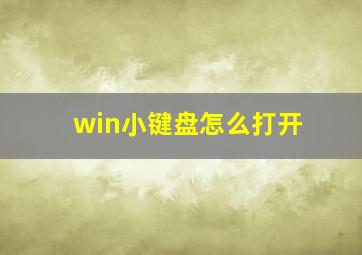 win小键盘怎么打开